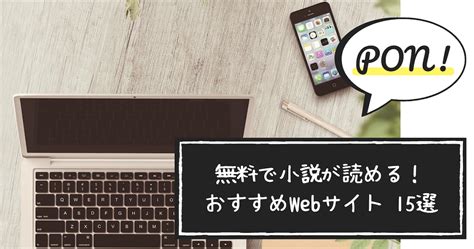 PON!

無料で小説が読める！
おすすめWebサイト 15選